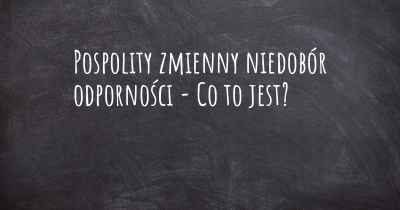 Pospolity zmienny niedobór odporności - Co to jest?